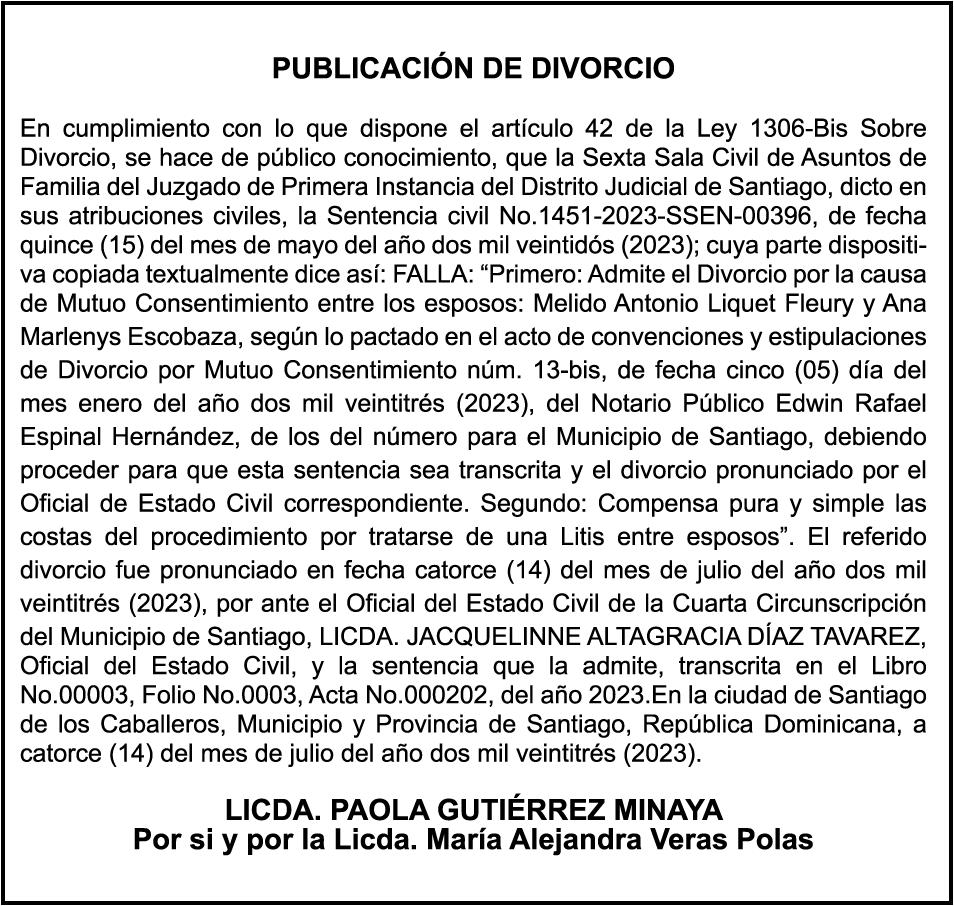 PUBLICACIÓN DE DIVORCIO

En cumplimiento con lo que dispone el artículo 42 de la Ley 1306-Bis Sobre Divorcio, se hace de público conocimiento, que la Sexta Sala Civil de Asuntos de Familia del Juzgado de Primera Instancia del Distrito Judicial de Santiago, dicto en sus atribuciones civiles, la Sentencia civil No.1451-2023-SSEN-00396, de fecha quince (15) del mes de mayo del año dos mil veintidós (2023); cuya parte dispositiva copiada textualmente dice así: FALLA: “Primero: Admite el Divorcio por la causa de Mutuo Consentimiento entre los esposos: Melido Antonio Liquet Fleury y Ana Marlenys Escobaza, según lo pactado en el acto de convenciones y estipulaciones de Divorcio por Mutuo Consentimiento núm. 13-bis, de fecha cinco (05) día del mes enero del año dos mil veintitrés (2023), del Notario Público Edwin Rafael Espinal Hernández, de los del número para el Municipio de Santiago, debiendo proceder para que esta sentencia sea transcrita y el divorcio pronunciado por el Oficial de Estado Civil correspondiente. Segundo: Compensa pura y simple las costas del procedimiento por tratarse de una Litis entre esposos”. El referido divorcio fue pronunciado en fecha catorce (14) del mes de julio del año dos mil veintitrés (2023), por ante el Oficial del Estado Civil de la Cuarta Circunscripción del Municipio de Santiago, LICDA. JACQUELINNE ALTAGRACIA DÍAZ TAVAREZ, Oficial del Estado Civil, y la sentencia que la admite, transcrita en el Libro No.00003, Folio No.0003, Acta No.000202, del año 2023.En la ciudad de Santiago de los Caballeros, Municipio y Provincia de Santiago, República Dominicana, a catorce (14) del mes de julio del año dos mil veintitrés (2023).

LICDA. PAOLA GUTIÉRREZ MINAYA
Por si y por la Licda. María Alejandra Veras Polas